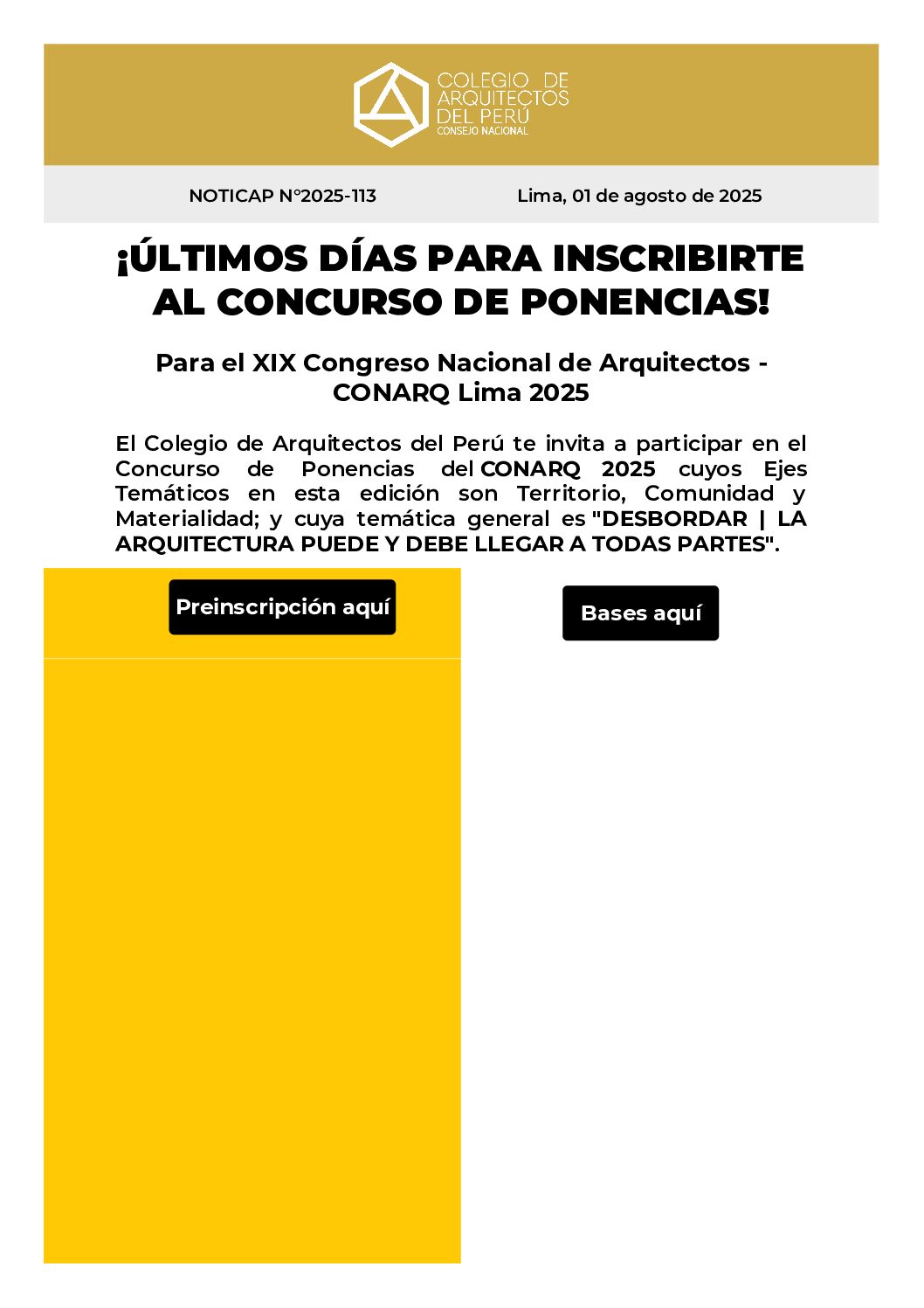 COLEGIO DE ARQUITECTOS DEL PERÚ
CONSEJO NACIONAL

NOTICAP N°2025-113

Lima, 01 de agosto de 2025

¡ÚLTIMOS DÍAS PARA INSCRIBIRTE AL CONCURSO DE PONENCIAS!

Para el XIX Congreso Nacional de Arquitectos - CONARQ Lima 2025

El Colegio de Arquitectos del Perú te invita a participar en el Concurso de Ponencias del CONARQ 2025 cuyos Ejes Temáticos en esta edición son Territorio, Comunidad y Materialidad; y cuya temática general es "DESBORDAR | LA ARQUITECTURA PUEDE Y DEBE LLEGAR A TODAS PARTES".

Preinscripción aquí

Bases aquí